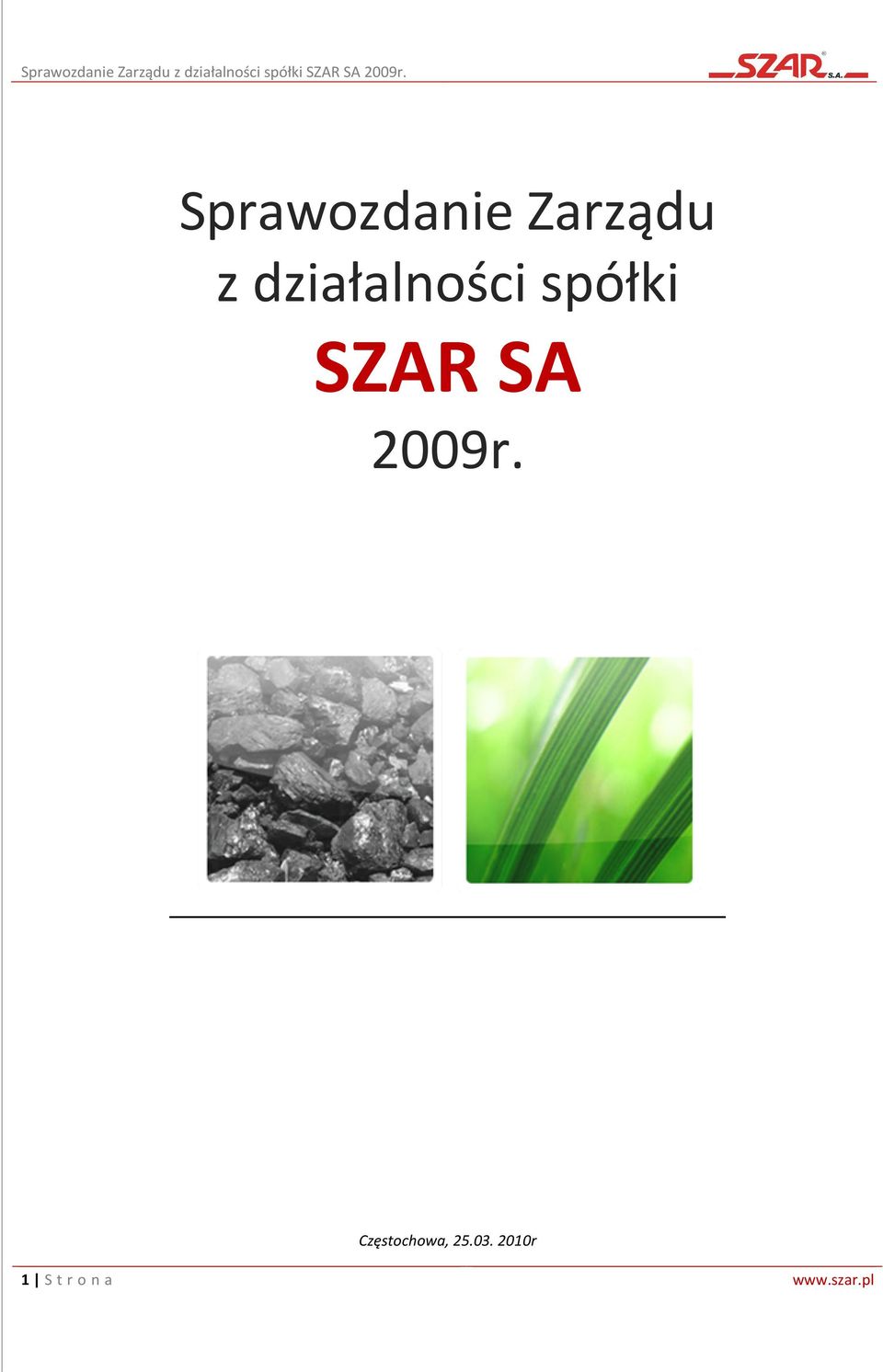 Sprawozdanie Zarządu z działalności spółki SZAR SA 2009r.

SZAR S.A.

Sprawozdanie Zarządu z działalności spółki

SZAR SA

2009r.

Częstochowa, 25.03. 2010r

1 | S t r o n a

www.szar.pl